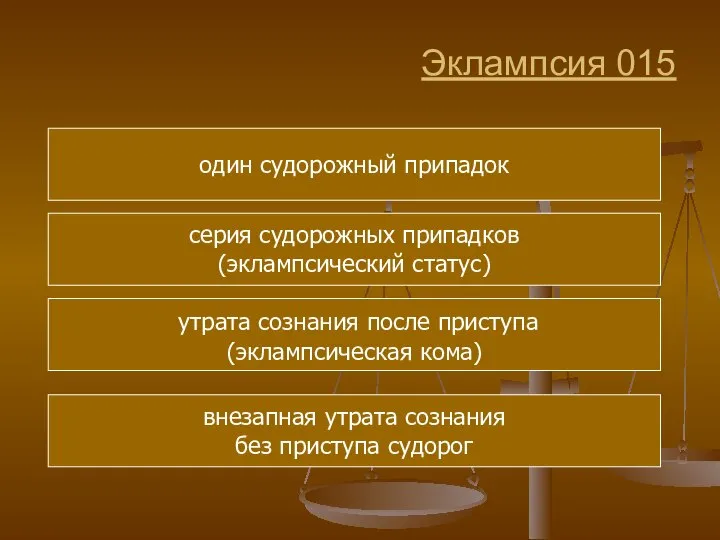 Эклампсия 015

один судорожный припадок

серия судорожных припадков (эклампсический статус)

утрата сознания после приступа (эклампсическая кома)

внезапная утрата сознания без приступа судорог